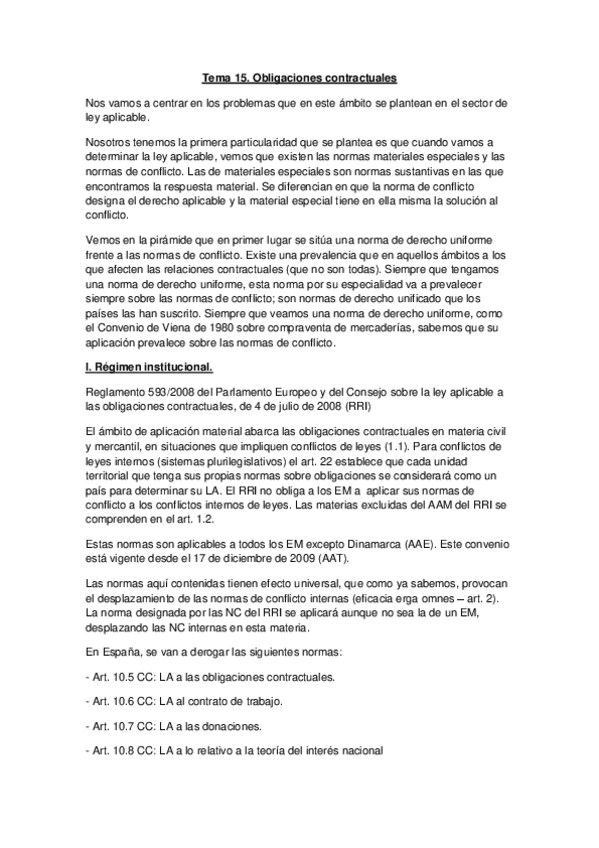 Tema 15. Obligaciones contractuales

Nos vamos a centrar en los problemas que en este ámbito se plantean en el sector de ley aplicable.

Nosotros tenemos la primera particularidad que se plantea es que cuando vamos a determinar la ley aplicable, vemos que existen las normas materiales especiales y las normas de conflicto. Las de materiales especiales son normas sustantivas en las que encontramos la respuesta material. Se diferencian en que la norma de conflicto designa el derecho aplicable y la material especial tiene en ella misma la solución al conflicto.

Vemos en la pirámide que en primer lugar se sitúa una norma de derecho uniforme frente a las normas de conflicto. Existe una prevalencia que en aquellos ámbitos a los que afecten las relaciones contractuales (que no son todas). Siempre que tengamos una norma de derecho uniforme, esta norma por su especialidad va a prevalecer siempre sobre las normas de conflicto; son normas de derecho unificado que los países las han suscrito. Siempre que veamos una norma de derecho uniforme, como el Convenio de Viena de 1980 sobre compraventa de mercaderías, sabemos que su aplicación prevalece sobre las normas de conflicto.

I. Régimen institucional.

Reglamento 593/2008 del Parlamento Europeo y del Consejo sobre la ley aplicable a las obligaciones contractuales, de 4 de julio de 2008 (RRI)

El ámbito de aplicación material abarca las obligaciones contractuales en materia civil y mercantil, en situaciones que impliquen conflictos de leyes (1.1). Para conflictos de leyes internos (sistemas plurilegislativos) el art. 22 establece que cada unidad territorial que tenga sus propias normas sobre obligaciones se considerará como un país para determinar su LA. El RRI no obliga a los EM a aplicar sus normas de conflicto a los conflictos internos de leyes. Las materias excluidas del AAM del RRI se comprenden en el art. 1.2.

Estas normas son aplicables a todos los EM excepto Dinamarca (AAE). Este convenio está vigente desde el 17 de diciembre de 2009 (AAT).

Las normas aquí contenidas tienen efecto universal, que como ya sabemos, provocan el desplazamiento de las normas de conflicto internas (eficacia erga omnes – art. 2). La norma designada por las NC del RRI se aplicará aunque no sea la de un EM, desplazando las NC internas en esta materia.

En España, se van a derogar las siguientes normas:

- Art. 10.5 CC: LA a las obligaciones contractuales.

- Art. 10.6 CC: LA al contrato de trabajo.

- Art. 10.7 CC: LA a las donaciones.

- Art. 10.8 CC: LA a lo relativo a la teoría del interés nacional